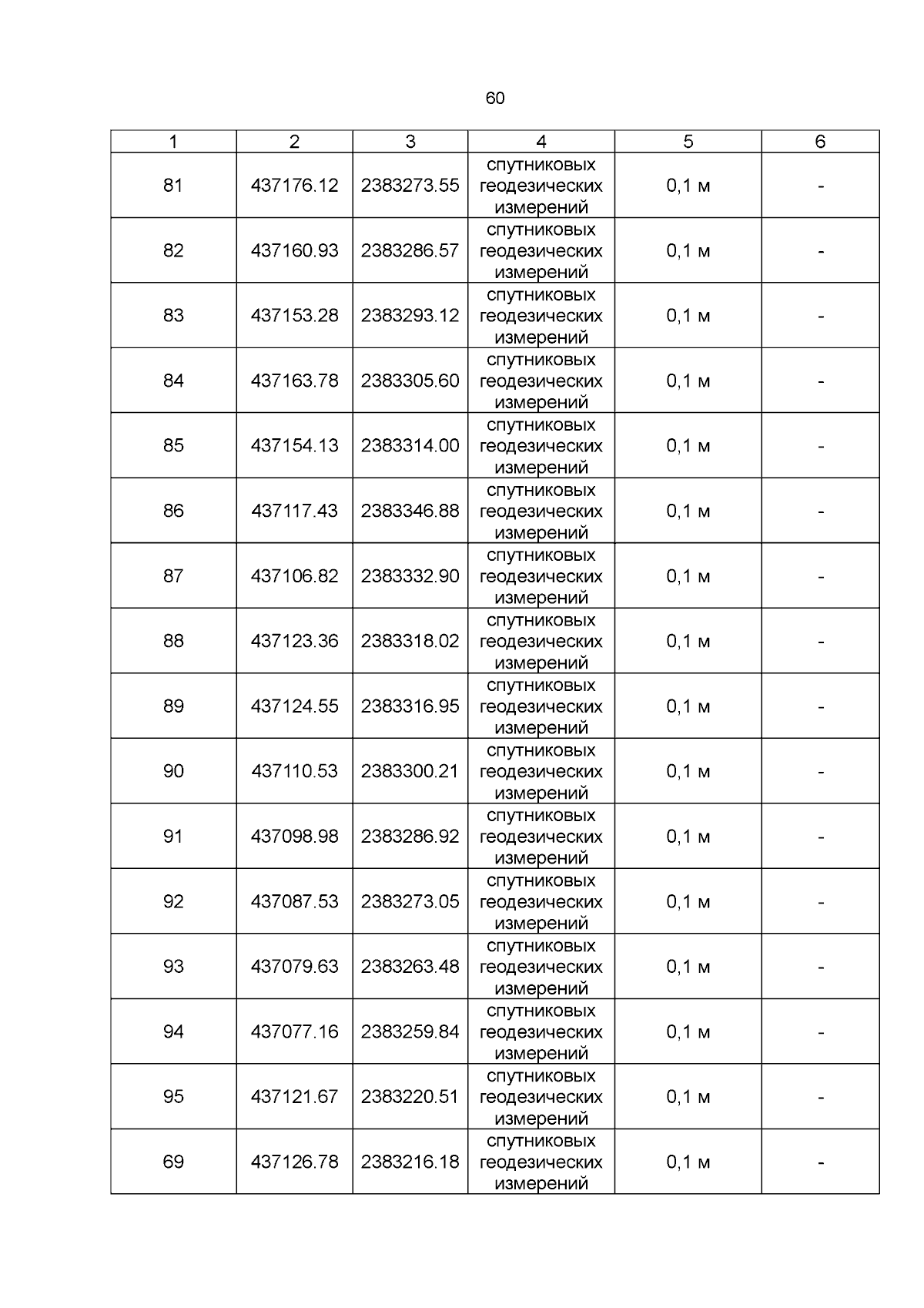 60

| 1 | 2 | 3 | 4 | 5 | 6 |
|---|---|---|---|---|---|
| 81 | 437176.12 | 2383273.55 | спутниковых геодезических измерений | 0,1 м | - |
| 82 | 437160.93 | 2383286.57 | спутниковых геодезических измерений | 0,1 м | - |
| 83 | 437153.28 | 2383293.12 | спутниковых геодезических измерений | 0,1 м | - |
| 84 | 437163.78 | 2383305.60 | спутниковых геодезических измерений | 0,1 м | - |
| 85 | 437154.13 | 2383314.00 | спутниковых геодезических измерений | 0,1 м | - |
| 86 | 437117.43 | 2383346.88 | спутниковых геодезических измерений | 0,1 м | - |
| 87 | 437106.82 | 2383332.90 | спутниковых геодезических измерений | 0,1 м | - |
| 88 | 437123.36 | 2383318.02 | спутниковых геодезических измерений | 0,1 м | - |
| 89 | 437124.55 | 2383316.95 | спутниковых геодезических измерений | 0,1 м | - |
| 90 | 437110.53 | 2383300.21 | спутниковых геодезических измерений | 0,1 м | - |
| 91 | 437098.98 | 2383286.92 | спутниковых геодезических измерений | 0,1 м | - |
| 92 | 437087.53 | 2383273.05 | спутниковых геодезических измерений | 0,1 м | - |
| 93 | 437079.63 | 2383263.48 | спутниковых геодезических измерений | 0,1 м | - |
| 94 | 437077.16 | 2383259.84 | спутниковых геодезических измерений | 0,1 м | - |
| 95 | 437121.67 | 2383220.51 | спутниковых геодезических измерений | 0,1 м | - |
| 69 | 437126.78 | 2383216.18 | спутниковых геодезических измерений | 0,1 м | - |